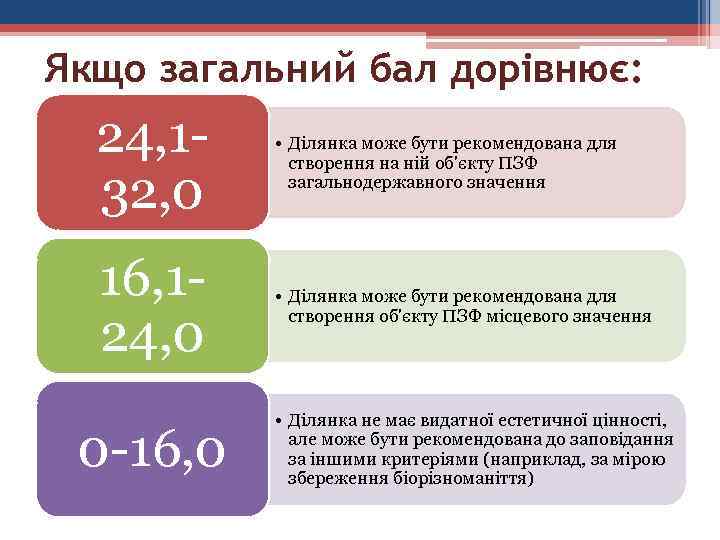 Якщо загальний бал дорівнює:

24,1-32,0

• Ділянка може бути рекомендована для створення на ній об'єкту ПЗФ загальнодержавного значення

16,1-24,0

• Ділянка може бути рекомендована для створення об'єкту ПЗФ місцевого значення

0-16,0

• Ділянка не має видатної естетичної цінності, але може бути рекомендована до заповідання за іншими критеріями (наприклад, за мірою збереження біорізноманіття)